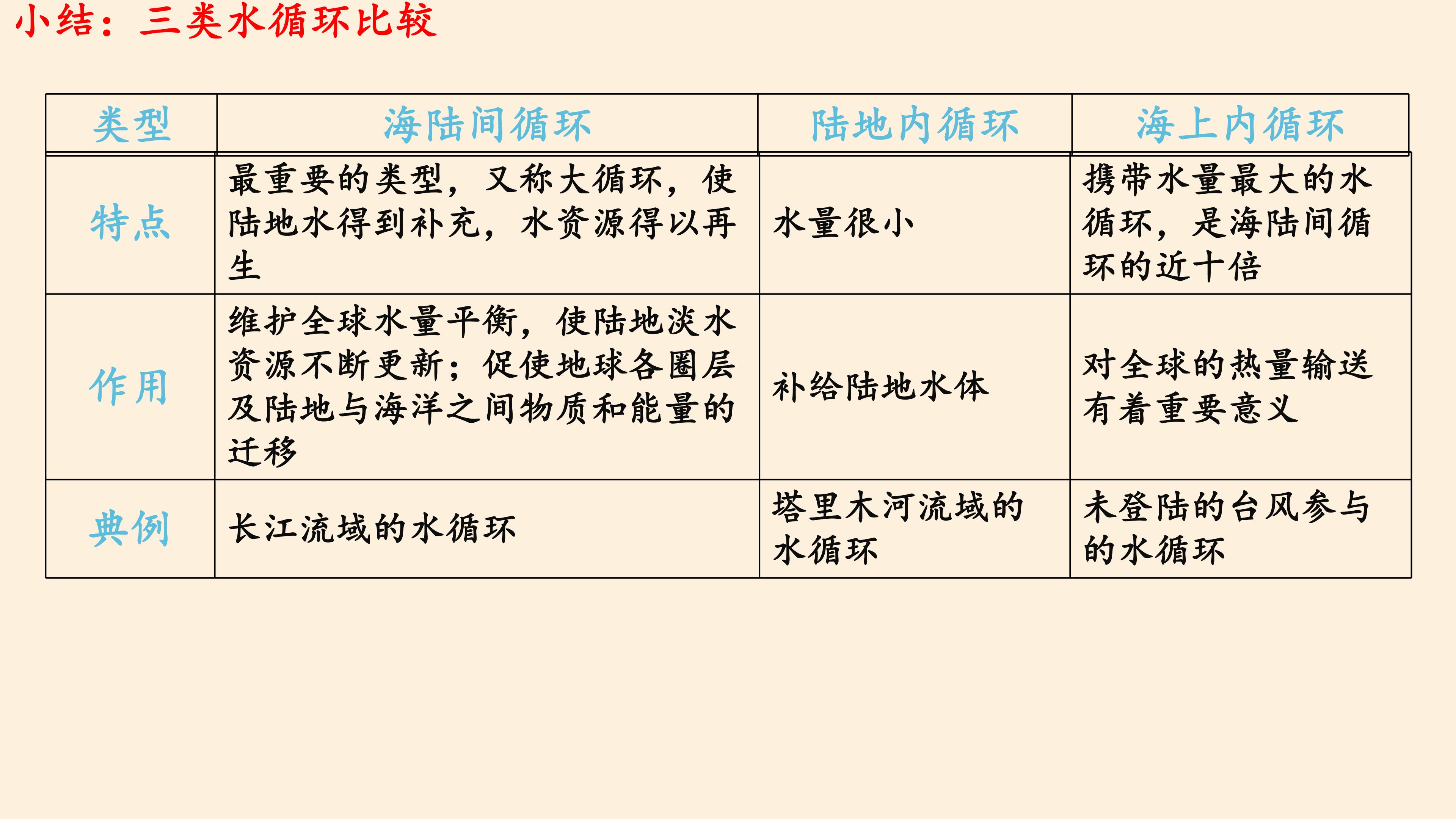 小结：三类水循环比较

| 类型 | 海陆间循环 | 陆地内循环 | 海上内循环 |
|---|---|---|---|
| 特点 | 最重要的类型，又称大循环，使陆地水得到补充，水资源得以再生 | 水量很小 | 携带水量最大的水循环，是海陆间循环的近十倍 |
| 作用 | 维护全球水量平衡，使陆地淡水资源不断更新；促使地球各圈层及陆地与海洋之间物质和能量的迁移 | 补给陆地水体 | 对全球的热量输送有着重要意义 |
| 典例 | 长江流域的水循环 | 塔里木河流域的水循环 | 未登陆的台风参与的水循环 |